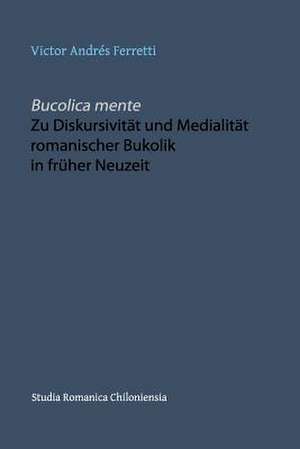 Victor Andrés Ferretti

Bucolica mente
Zu Diskursivität und Medialität romanischer Bukolik in früher Neuzeit

Studia Romanica Chiloniensia